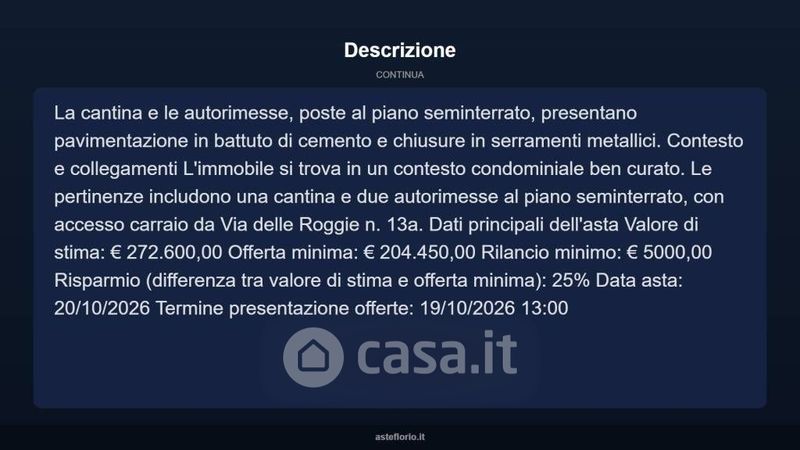 Descrizione

CONTINUA

La cantina e le autorimesse, poste al piano seminterrato, presentano pavimentazione in battuto di cemento e chiusure in serramenti metallici. Contesto e collegamenti L'immobile si trova in un contesto condominiale ben curato. Le pertinenze includono una cantina e due autorimesse al piano seminterrato, con accesso carraio da Via delle Roggie n. 13a. Dati principali dell'asta Valore di stima: € 272.600,00 Offerta minima: € 204.450,00 Rilancio minimo: € 5000,00 Risparmio (differenza tra valore di stima e offerta minima): 25% Data asta: 20/10/2026 Termine presentazione offerte: 19/10/2026 13:00

casa.it

asteflorio.it